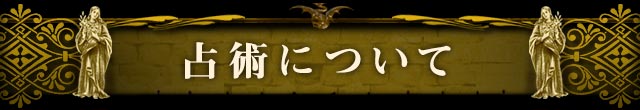 占術について